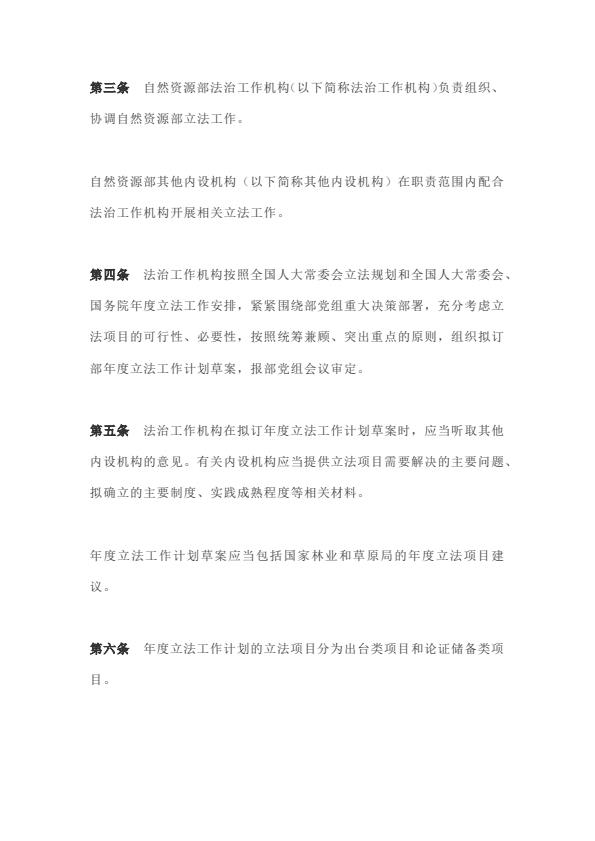 第三条　自然资源部法治工作机构(以下简称法治工作机构)负责组织、协调自然资源部立法工作。

自然资源部其他内设机构（以下简称其他内设机构）在职责范围内配合法治工作机构开展相关立法工作。

第四条　法治工作机构按照全国人大常委会立法规划和全国人大常委会、国务院年度立法工作安排，紧紧围绕部党组重大决策部署，充分考虑立法项目的可行性、必要性，按照统筹兼顾、突出重点的原则，组织拟订部年度立法工作计划草案，报部党组会议审定。

第五条　法治工作机构在拟订年度立法工作计划草案时，应当听取其他内设机构的意见。有关内设机构应当提供立法项目需要解决的主要问题、拟确立的主要制度、实践成熟程度等相关材料。

年度立法工作计划草案应当包括国家林业和草原局的年度立法项目建议。

第六条　年度立法工作计划的立法项目分为出台类项目和论证储备类项目。